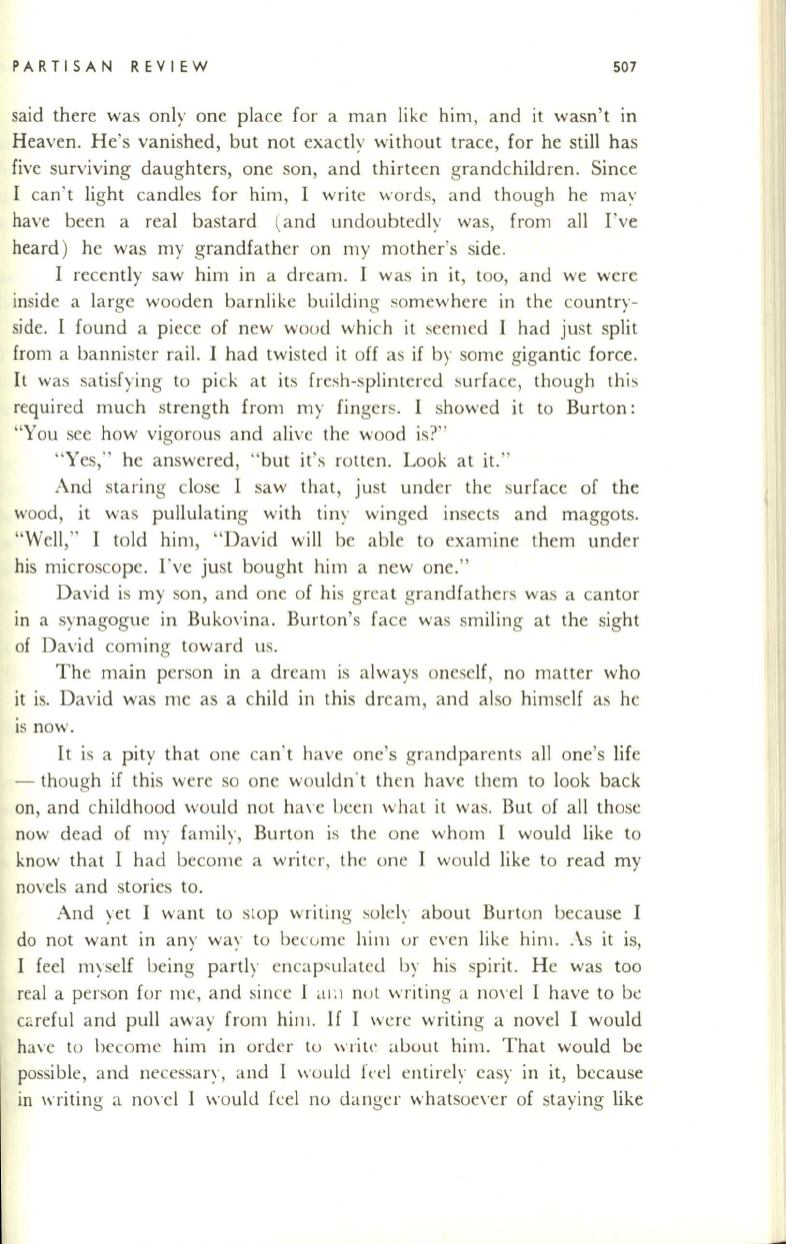 PARTISAN REVIEW 507

said there was only one place for a man like him, and it wasn't in Heaven. He's vanished, but not exactly without trace, for he still has five surviving daughters, one son, and thirteen grandchildren. Since I can't light candles for him, I write words, and though he may have been a real bastard (and undoubtedly was, from all I've heard) he was my grandfather on my mother's side.

I recently saw him in a dream. I was in it, too, and we were inside a large wooden barnlike building somewhere in the countryside. I found a piece of new wood which it seemed I had just split from a bannister rail. I had twisted it off as if by some gigantic force. It was satisfying to pick at its fresh-splintered surface, though this required much strength from my fingers. I showed it to Burton: "You see how vigorous and alive the wood is?"

"Yes," he answered, "but it's rotten. Look at it."

And staring close I saw that, just under the surface of the wood, it was pullulating with tiny winged insects and maggots. "Well," I told him, "David will be able to examine them under his microscope. I've just bought him a new one."

David is my son, and one of his great grandfathers was a cantor in a synagogue in Bukovina. Burton's face was smiling at the sight of David coming toward us.

The main person in a dream is always oneself, no matter who it is. David was me as a child in this dream, and also himself as he is now.

It is a pity that one can't have one's grandparents all one's life — though if this were so one wouldn't then have them to look back on, and childhood would not have been what it was. But of all those now dead of my family, Burton is the one whom I would like to know that I had become a writer, the one I would like to read my novels and stories to.

And yet I want to stop writing solely about Burton because I do not want in any way to become him or even like him. As it is, I feel myself being partly encapsulated by his spirit. He was too real a person for me, and since I am not writing a novel I have to be careful and pull away from him. If I were writing a novel I would have to become him in order to write about him. That would be possible, and necessary, and I would feel entirely easy in it, because in writing a novel I would feel no danger whatsoever of staying like